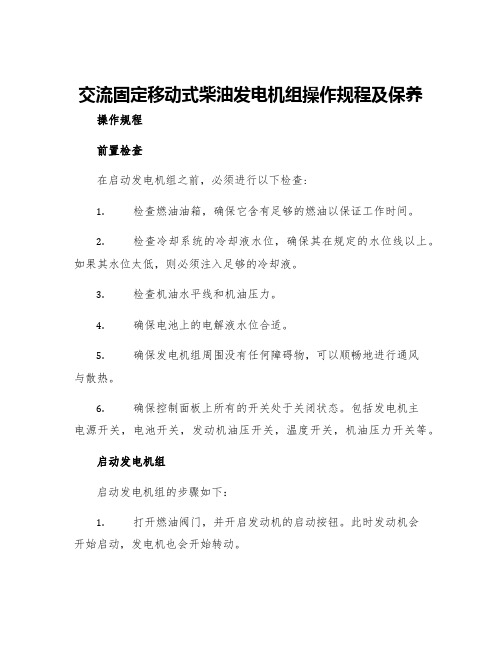 交流固定移动式柴油发电机组操作规程及保养

操作规程

前置检查

在启动发电机组之前，必须进行以下检查：

1. 检查燃油油箱，确保它含有足够的燃油以保证工作时间。

2. 检查冷却系统的冷却液水位，确保其在规定的水位线以上。如果其水位太低，则必须注入足够的冷却液。

3. 检查机油水平线和机油压力。

4. 确保电池上的电解液水位合适。

5. 确保发电机组周围没有任何障碍物，可以顺畅地进行通风与散热。

6. 确保控制面板上所有的开关处于关闭状态。包括发电机主电源开关，电池开关，发动机油压开关，温度开关，机油压力开关等。

启动发电机组

启动发电机组的步骤如下：

1. 打开燃油阀门，并开启发动机的启动按钮。此时发动机会开始启动，发电机也会开始转动。